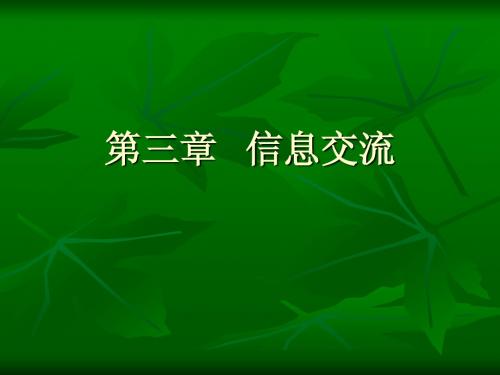 第三章　信息交流